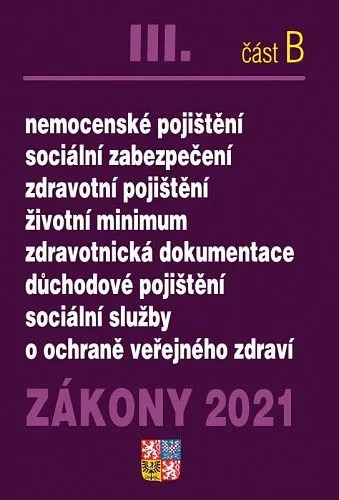 III. část B

nemocenské pojištění
sociální zabezpečení
zdravotní pojištění
životní minimum
zdravotnická dokumentace
důchodové pojištění
sociální služby
o ochraně veřejného zdraví

ZÁKONY 2021